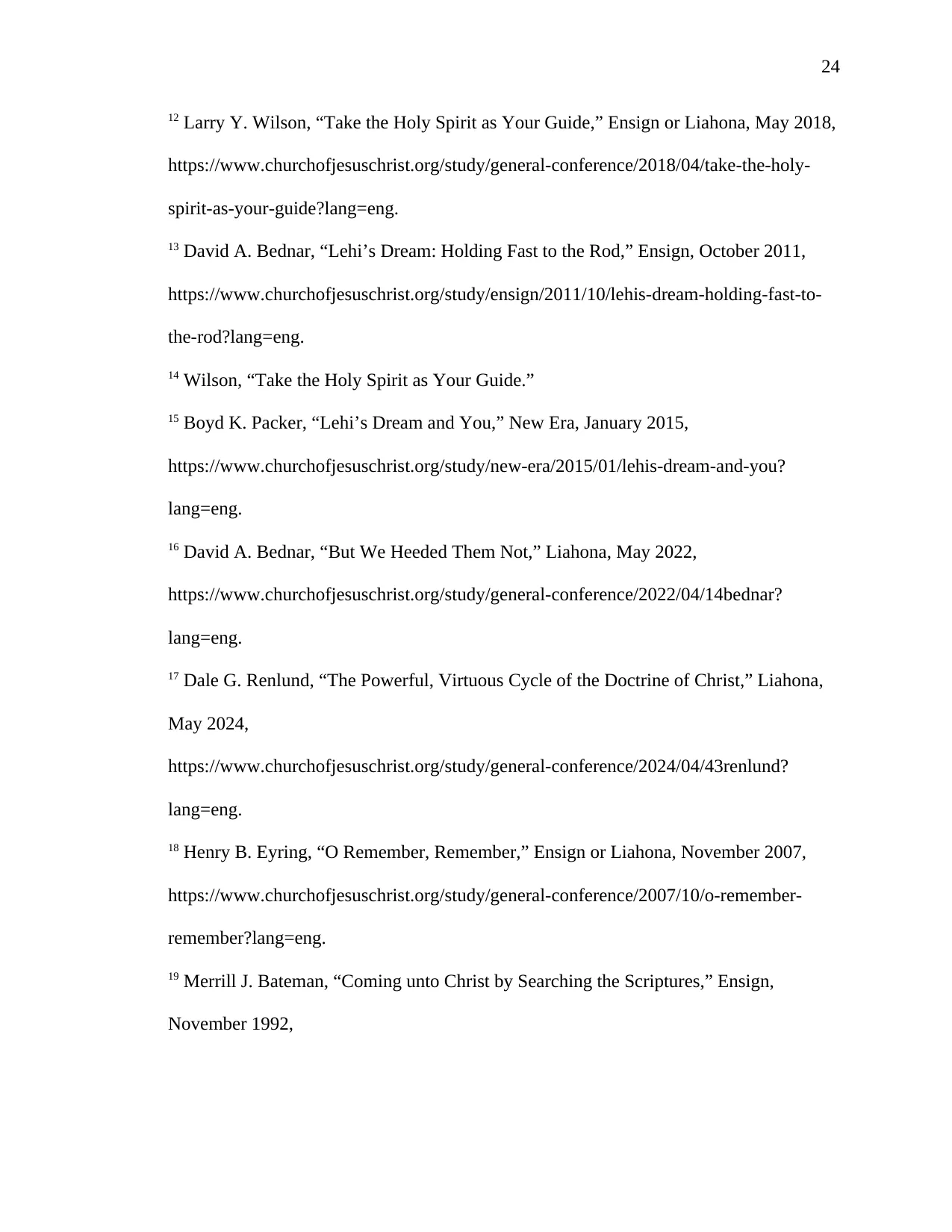 24

$^{12}$ Larry Y. Wilson, "Take the Holy Spirit as Your Guide," Ensign or Liahona, May 2018, https://www.churchofjesuschrist.org/study/general-conference/2018/04/take-the-holy-spirit-as-your-guide?lang=eng.

$^{13}$ David A. Bednar, "Lehi's Dream: Holding Fast to the Rod," Ensign, October 2011, https://www.churchofjesuschrist.org/study/ensign/2011/10/lehis-dream-holding-fast-to-the-rod?lang=eng.

$^{14}$ Wilson, "Take the Holy Spirit as Your Guide."

$^{15}$ Boyd K. Packer, "Lehi's Dream and You," New Era, January 2015, https://www.churchofjesuschrist.org/study/new-era/2015/01/lehis-dream-and-you?lang=eng.

$^{16}$ David A. Bednar, "But We Heeded Them Not," Liahona, May 2022, https://www.churchofjesuschrist.org/study/general-conference/2022/04/14bednar?lang=eng.

$^{17}$ Dale G. Renlund, "The Powerful, Virtuous Cycle of the Doctrine of Christ," Liahona, May 2024, https://www.churchofjesuschrist.org/study/general-conference/2024/04/43renlund?lang=eng.

$^{18}$ Henry B. Eyring, "O Remember, Remember," Ensign or Liahona, November 2007, https://www.churchofjesuschrist.org/study/general-conference/2007/10/o-remember-remember?lang=eng.

$^{19}$ Merrill J. Bateman, "Coming unto Christ by Searching the Scriptures," Ensign, November 1992,